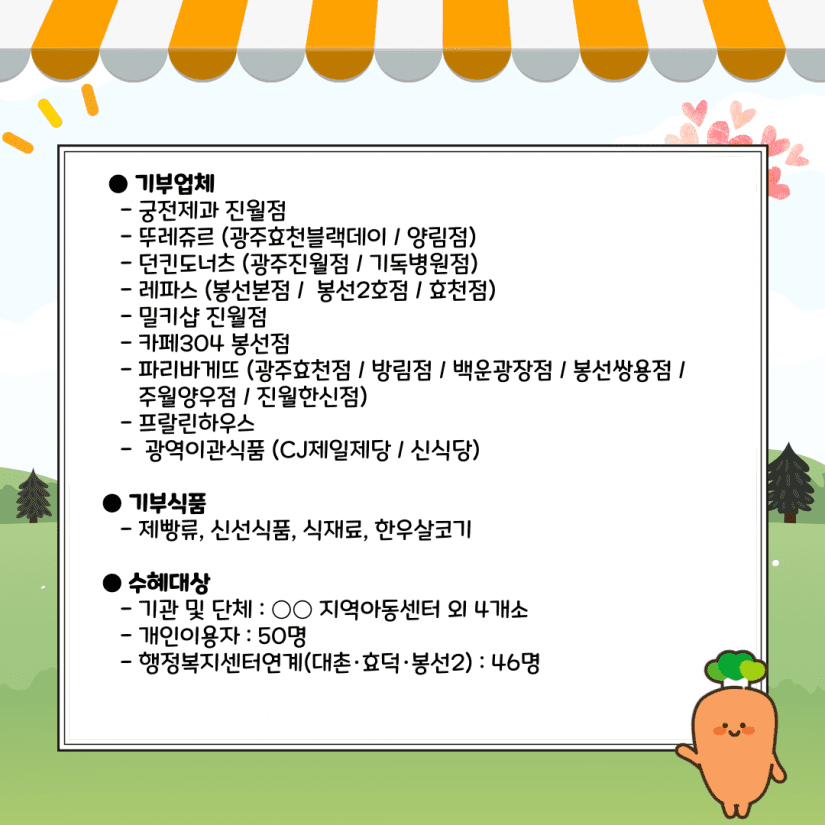 ● 기부업체
- 궁전제과 진월점
- 뚜레쥬르 (광주효천블랙데이 / 양림점)
- 던킨도너츠 (광주진월점 / 기독병원점)
- 레파스 (봉선본점 / 봉선2호점 / 효천점)
- 밀키샵 진월점
- 카페304 봉선점
- 파리바게뜨 (광주효천점 / 방림점 / 백운광장점 / 봉선쌍용점 / 주월양우점 / 진월한신점)
- 프랄린하우스
- 광역이관식품 (CJ제일제당 / 신식당)

● 기부식품
- 제빵류, 신선식품, 식재료, 한우살코기

● 수혜대상
- 기관 및 단체 : ○○ 지역아동센터 외 4개소
- 개인이용자 : 50명
- 행정복지센터연계(대촌·효덕·봉선2) : 46명